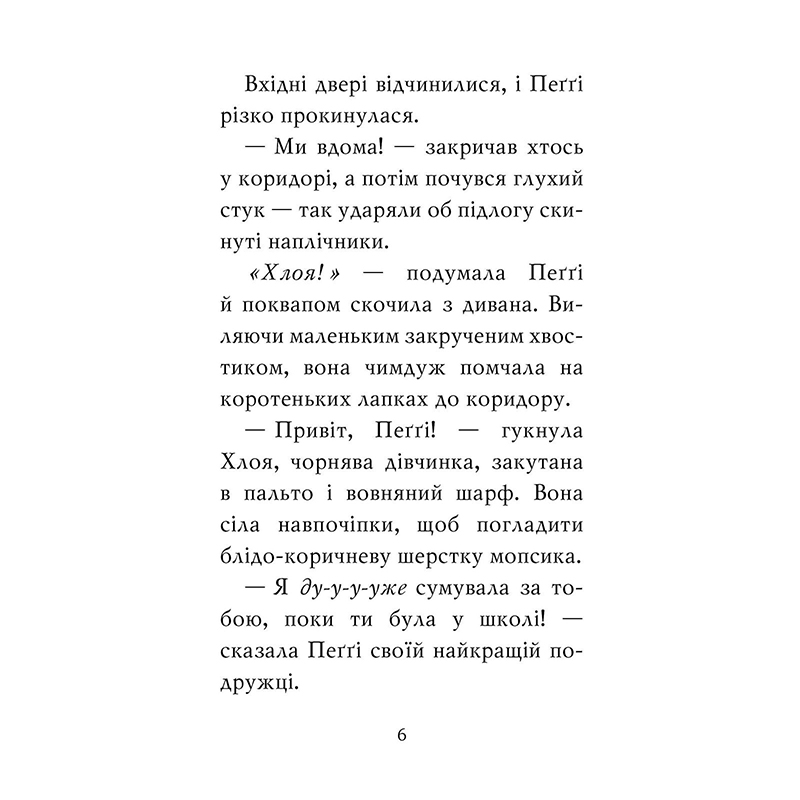 Вхідні двері відчинилися, і Пеґґі різко прокинулася.

— Ми вдома! — закричав хтось у коридорі, а потім почувся глухий стук — так ударяли об підлогу скинуті наплічники.

«Хлоя!» — подумала Пеґґі й поквапом скочила з дивана. Виляючи маленьким закрученим хвостиком, вона чимдуж помчала на коротеньких лапках до коридору.

— Привіт, Пеґґі! — гукнула Хлоя, чорнява дівчинка, закутана в пальто і вовняний шарф. Вона сіла навпочіпки, щоб погладити блідо-коричневу шерстку мопсика.

— Я ду-у-у-уже сумувала за тобою, поки ти була у школі! — сказала Пеґґі своїй найкращій подружці.

6